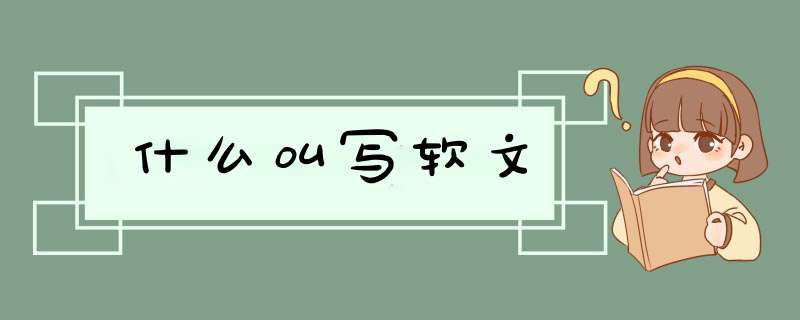 什么叫写软文